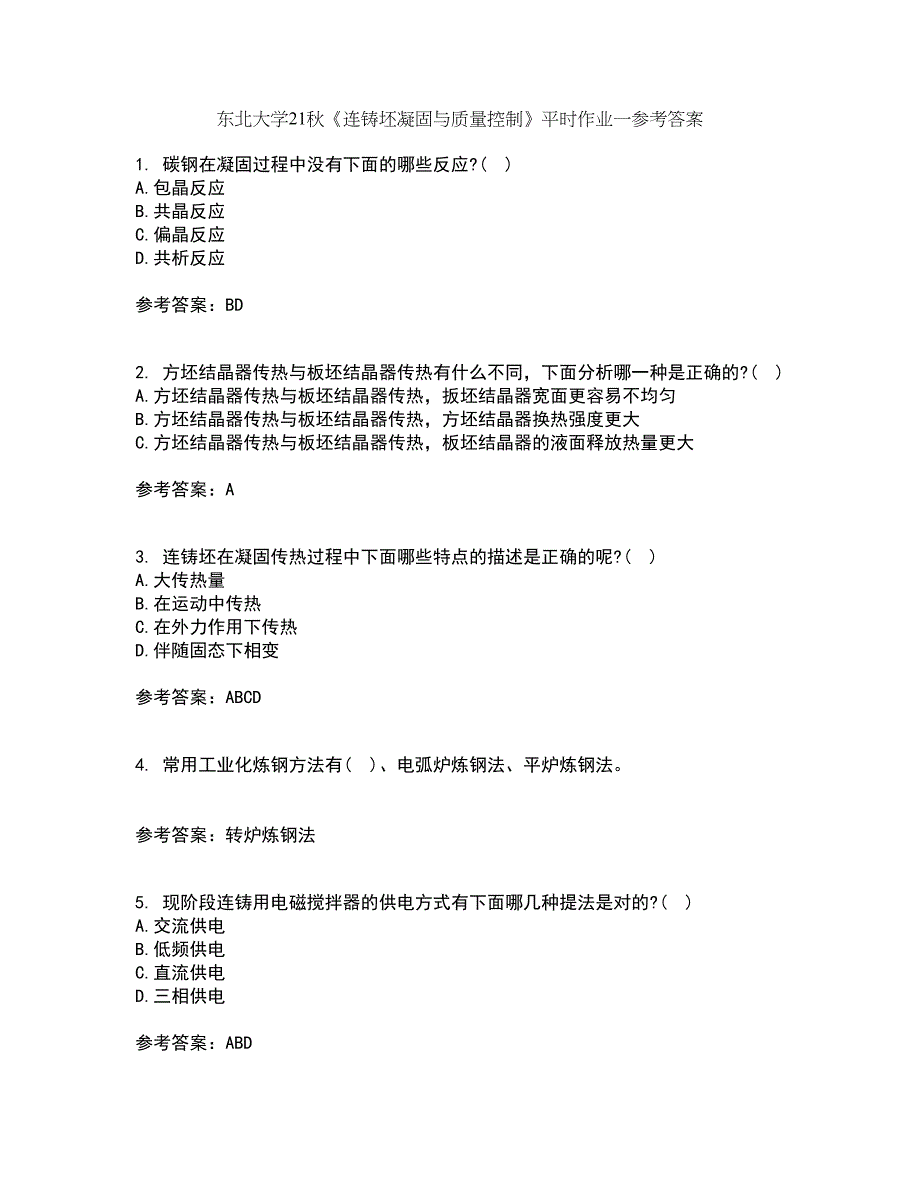 东北大学21秋《连铸坯凝固与质量控制》平时作业一参考答案

1. 碳钢在凝固过程中没有下面的哪些反应?( )
A.包晶反应
B.共晶反应
C.偏晶反应
D.共析反应

参考答案：BD

2. 方坯结晶器传热与板坯结晶器传热有什么不同，下面分析哪一种是正确的?( )
A.方坯结晶器传热与板坯结晶器传热，扳坯结晶器宽面更容易不均匀
B.方坯结晶器传热与板坯结晶器传热，方坯结晶器换热强度更大
C.方坯结晶器传热与板坯结晶器传热，板坯结晶器的液面释放热量更大

参考答案：A

3. 连铸坯在凝固传热过程中下面哪些特点的描述是正确的呢?( )
A.大传热量
B.在运动中传热
C.在外力作用下传热
D.伴随固态下相变

参考答案：ABCD

4. 常用工业化炼钢方法有( )、电弧炉炼钢法、平炉炼钢法。

参考答案：转炉炼钢法

5. 现阶段连铸用电磁搅拌器的供电方式有下面哪几种提法是对的?( )
A.交流供电
B.低频供电
C.直流供电
D.三相供电

参考答案：ABD